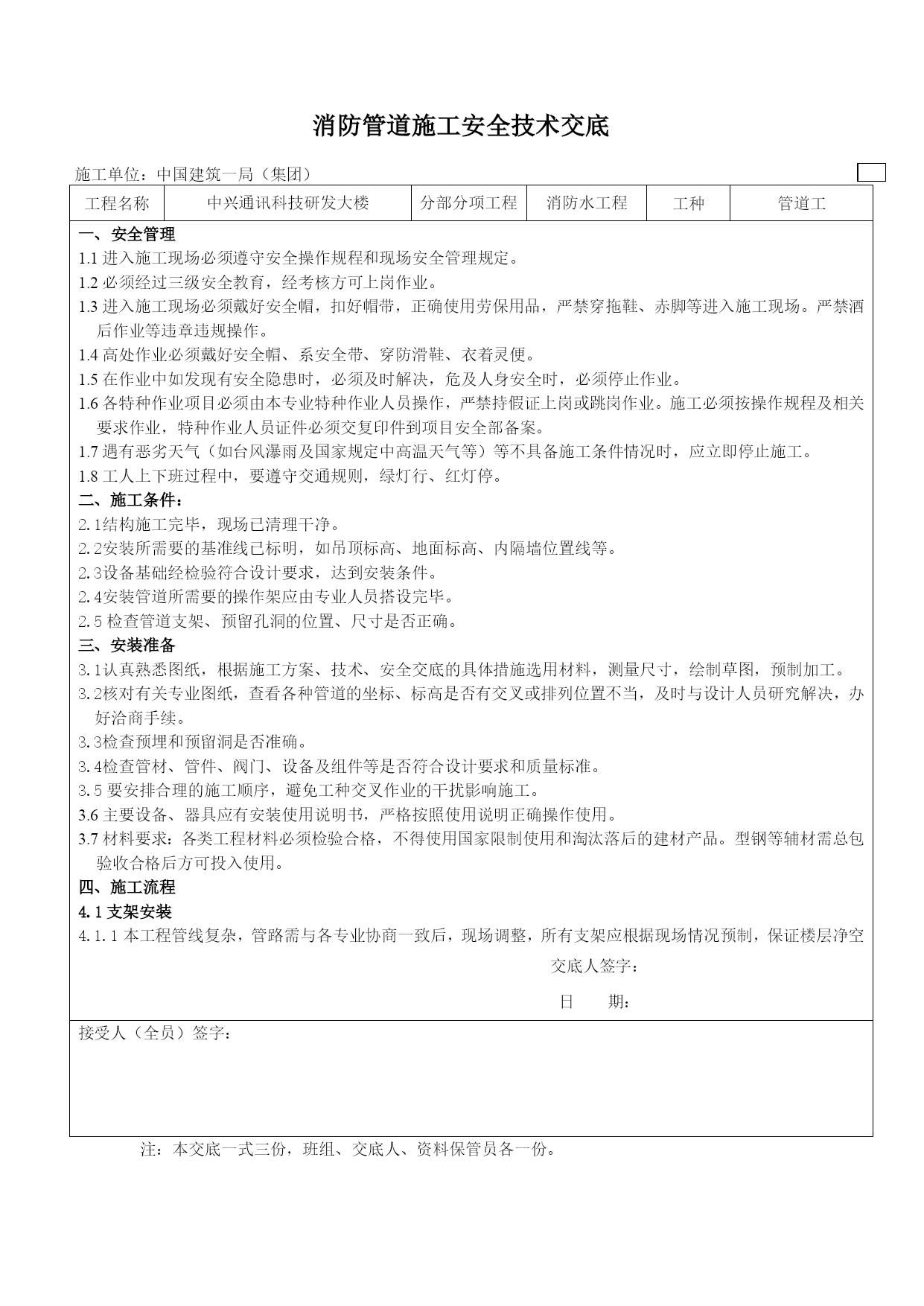 消防管道施工安全技术交底

施工单位：中国建筑一局（集团）

| 工程名称 | 中兴通讯科技研发大楼 | 分部分项工程 | 消防水工程 | 工种 | 管道工 |
|---|---|---|---|---|---|

一、安全管理
1.1 进入施工现场必须遵守安全操作规程和现场安全管理规定。
1.2 必须经过三级安全教育，经考核方可上岗作业。
1.3 进入施工现场必须戴好安全帽，扣好帽带，正确使用劳保用品，严禁穿拖鞋、赤脚等进入施工现场。严禁酒后作业等违章违规操作。
1.4 高处作业必须戴好安全帽、系安全带、穿防滑鞋、衣着灵便。
1.5 在作业中如发现有安全隐患时，必须及时解决，危及人身安全时，必须停止作业。
1.6 各特种作业项目必须由本专业特种作业人员操作，严禁持假证上岗或跳岗作业。施工必须按操作规程及相关要求作业，特种作业人员证件必须交复印件到项目安全部备案。
1.7 遇有恶劣天气（如台风瀑雨及国家规定中高温天气等）等不具备施工条件情况时，应立即停止施工。
1.8 工人上下班过程中，要遵守交通规则，绿灯行、红灯停。
二、施工条件：
2.1结构施工完毕，现场已清理干净。
2.2安装所需要的基准线已标明，如吊顶标高、地面标高、内隔墙位置线等。
2.3设备基础经检验符合设计要求，达到安装条件。
2.4安装管道所需要的操作架应由专业人员搭设完毕。
2.5 检查管道支架、预留孔洞的位置、尺寸是否正确。
三、安装准备
3.1认真熟悉图纸，根据施工方案、技术、安全交底的具体措施选用材料，测量尺寸，绘制草图，预制加工。
3.2核对有关专业图纸，查看各种管道的坐标、标高是否有交叉或排列位置不当，及时与设计人员研究解决，办好洽商手续。
3.3检查预埋和预留洞是否准确。
3.4检查管材、管件、阀门、设备及组件等是否符合设计要求和质量标准。
3.5 要安排合理的施工顺序，避免工种交叉作业的干扰影响施工。
3.6 主要设备、器具应有安装使用说明书，严格按照使用说明正确操作使用。
3.7 材料要求：各类工程材料必须检验合格，不得使用国家限制使用和淘汰落后的建材产品。型钢等辅材需总包验收合格后方可投入使用。
四、施工流程
4.1 支架安装
4.1.1 本工程管线复杂，管路需与各专业协商一致后，现场调整，所有支架应根据现场情况预制，保证楼层净空

交底人签字：

日　　期：

接受人（全员）签字：

注：本交底一式三份，班组、交底人、资料保管员各一份。